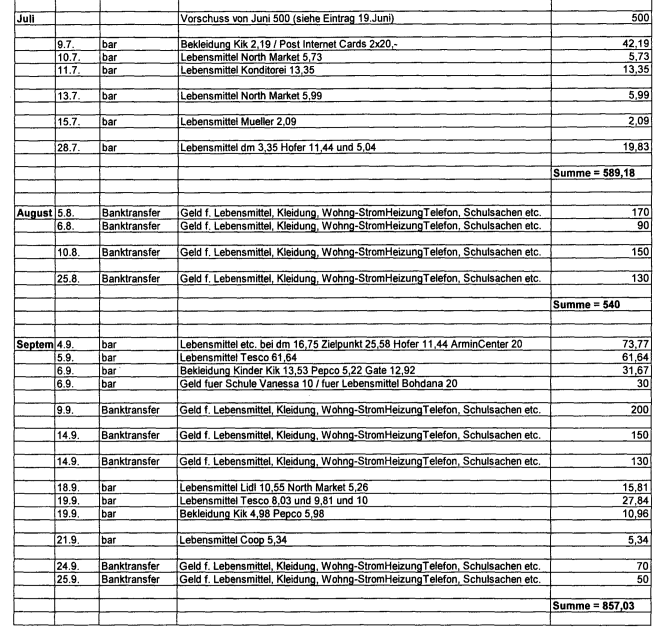 | | | | | |
|---|---|---|---|---|
| Juli | | | Vorschuss von Juni 500 (siehe Eintrag 19.Juni) | 500 |
| | 9.7. | bar | Bekleidung Kik 2,19 / Post Internet Cards 2x20,- | 42,19 |
| | 10.7. | bar | Lebensmittel North Market 5,73 | 5,73 |
| | 11.7. | bar | Lebensmittel Konditorei 13,35 | 13,35 |
| | 13.7. | bar | Lebensmittel North Market 5,99 | 5,99 |
| | 15.7. | bar | Lebensmittel Mueller 2,09 | 2,09 |
| | 28.7. | bar | Lebensmittel dm 3,35 Hofer 11,44 und 5,04 | 19,83 |
| | | | | Summe = 589,18 |
| August | 5.8. | Banktransfer | Geld f. Lebensmittel, Kleidung, Wohng-StromHeizungTelefon, Schulsachen etc. | 170 |
| | 6.8. | Banktransfer | Geld f. Lebensmittel, Kleidung, Wohng-StromHeizungTelefon, Schulsachen etc. | 90 |
| | 10.8. | Banktransfer | Geld f. Lebensmittel, Kleidung, Wohng-StromHeizungTelefon, Schulsachen etc. | 150 |
| | 25.8. | Banktransfer | Geld f. Lebensmittel, Kleidung, Wohng-StromHeizungTelefon, Schulsachen etc. | 130 |
| | | | | Summe = 540 |
| Septem | 4.9. | bar | Lebensmittel etc. bei dm 16,75 Zielpunkt 25,58 Hofer 11,44 ArminCenter 20 | 73,77 |
| | 5.9. | bar | Lebensmittel Tesco 61,64 | 61,64 |
| | 6.9. | bar | Bekleidung Kinder Kik 13,53 Pepco 5,22 Gate 12,92 | 31,67 |
| | 6.9. | bar | Geld fuer Schule Vanessa 10 / fuer Lebensmittel Bohdana 20 | 30 |
| | 9.9. | Banktransfer | Geld f. Lebensmittel, Kleidung, Wohng-StromHeizungTelefon, Schulsachen etc. | 200 |
| | 14.9. | Banktransfer | Geld f. Lebensmittel, Kleidung, Wohng-StromHeizungTelefon, Schulsachen etc. | 150 |
| | 14.9. | Banktransfer | Geld f. Lebensmittel, Kleidung, Wohng-StromHeizungTelefon, Schulsachen etc. | 130 |
| | 18.9. | bar | Lebensmittel Lidl 10,55 North Market 5,26 | 15,81 |
| | 19.9. | bar | Lebensmittel Tesco 8,03 und 9,81 und 10 | 27,84 |
| | 19.9. | bar | Bekleidung Kik 4,98 Pepco 5,98 | 10,96 |
| | 21.9. | bar | Lebensmittel Coop 5,34 | 5,34 |
| | 24.9. | Banktransfer | Geld f. Lebensmittel, Kleidung, Wohng-StromHeizungTelefon, Schulsachen etc. | 70 |
| | 25.9. | Banktransfer | Geld f. Lebensmittel, Kleidung, Wohng-StromHeizungTelefon, Schulsachen etc. | 50 |
| | | | | Summe = 857,03 |